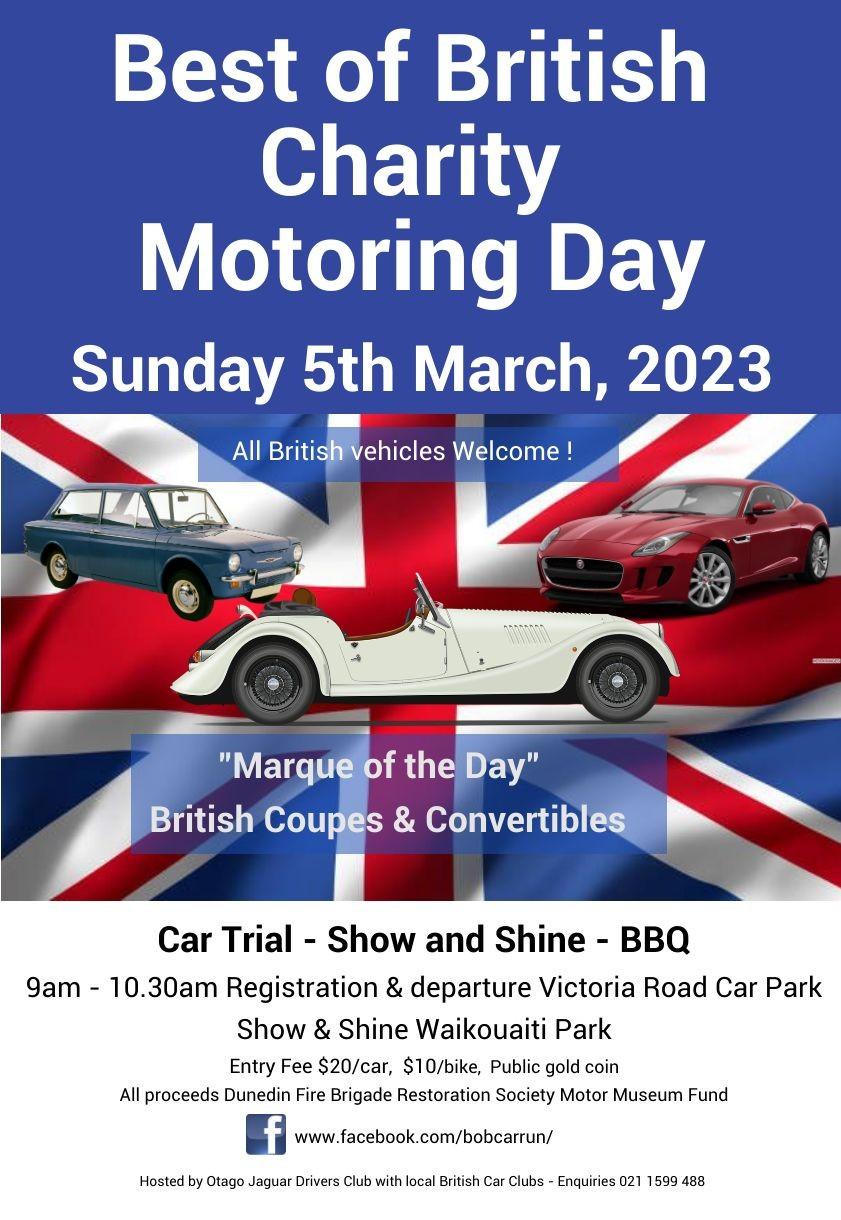 Best of British Charity Motoring Day

Sunday 5th March, 2023

All British vehicles Welcome !

"Marque of the Day"
British Coupes & Convertibles

Car Trial - Show and Shine - BBQ

9am - 10.30am Registration & departure Victoria Road Car Park

Show & Shine Waikouaiti Park

Entry Fee $20/car, $10/bike, Public gold coin

All proceeds Dunedin Fire Brigade Restoration Society Motor Museum Fund

www.facebook.com/bobcarrun/

Hosted by Otago Jaguar Drivers Club with local British Car Clubs - Enquiries 021 1599 488